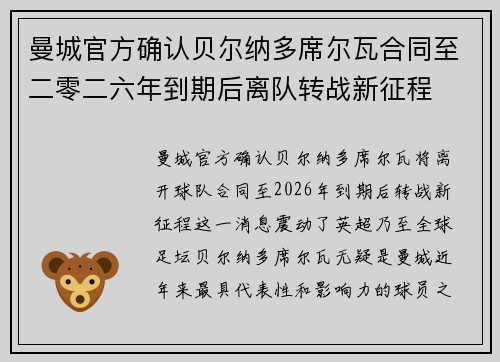 曼城官方确认贝尔纳多席尔瓦合同至二零二六年到期后离队转战新征程

曼城官方确认贝尔纳多席尔瓦将离开球队合同至2026年到期后转战新征程这一消息震动了英超乃至全球足坛贝尔纳多席尔瓦无疑是曼城近年来最具代表性和影响力的球员之